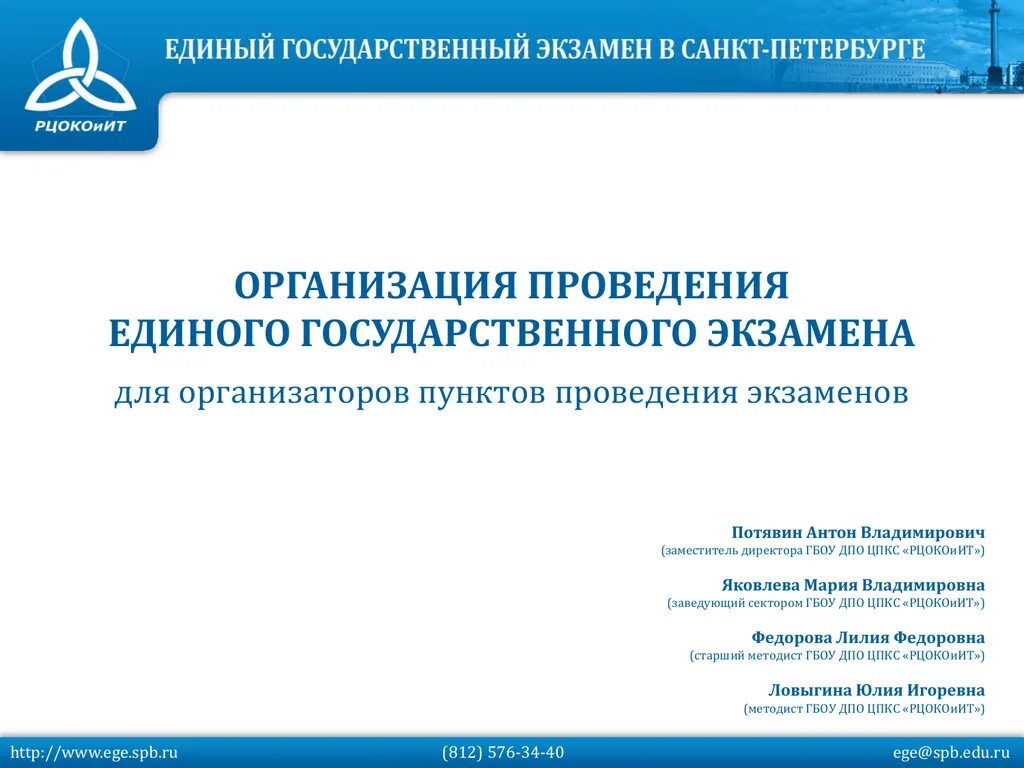 РЦОКОиИТ

ЕДИНЫЙ ГОСУДАРСТВЕННЫЙ ЭКЗАМЕН В САНКТ-ПЕТЕРБУРГЕ

ОРГАНИЗАЦИЯ ПРОВЕДЕНИЯ
ЕДИНОГО ГОСУДАРСТВЕННОГО ЭКЗАМЕНА

для организаторов пунктов проведения экзаменов

Потявин Антон Владимирович
(заместитель директора ГБОУ ДПО ЦПКС «РЦОКОиИТ»)

Яковлева Мария Владимировна
(заведующий сектором ГБОУ ДПО ЦПКС «РЦОКОиИТ»)

Федорова Лилия Федоровна
(старший методист ГБОУ ДПО ЦПКС «РЦОКОиИТ»)

Ловыгина Юлия Игоревна
(методист ГБОУ ДПО ЦПКС «РЦОКОиИТ»)

http://www.ege.spb.ru (812) 576-34-40 ege@spb.edu.ru